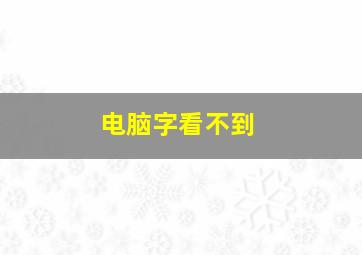 电脑字看不到